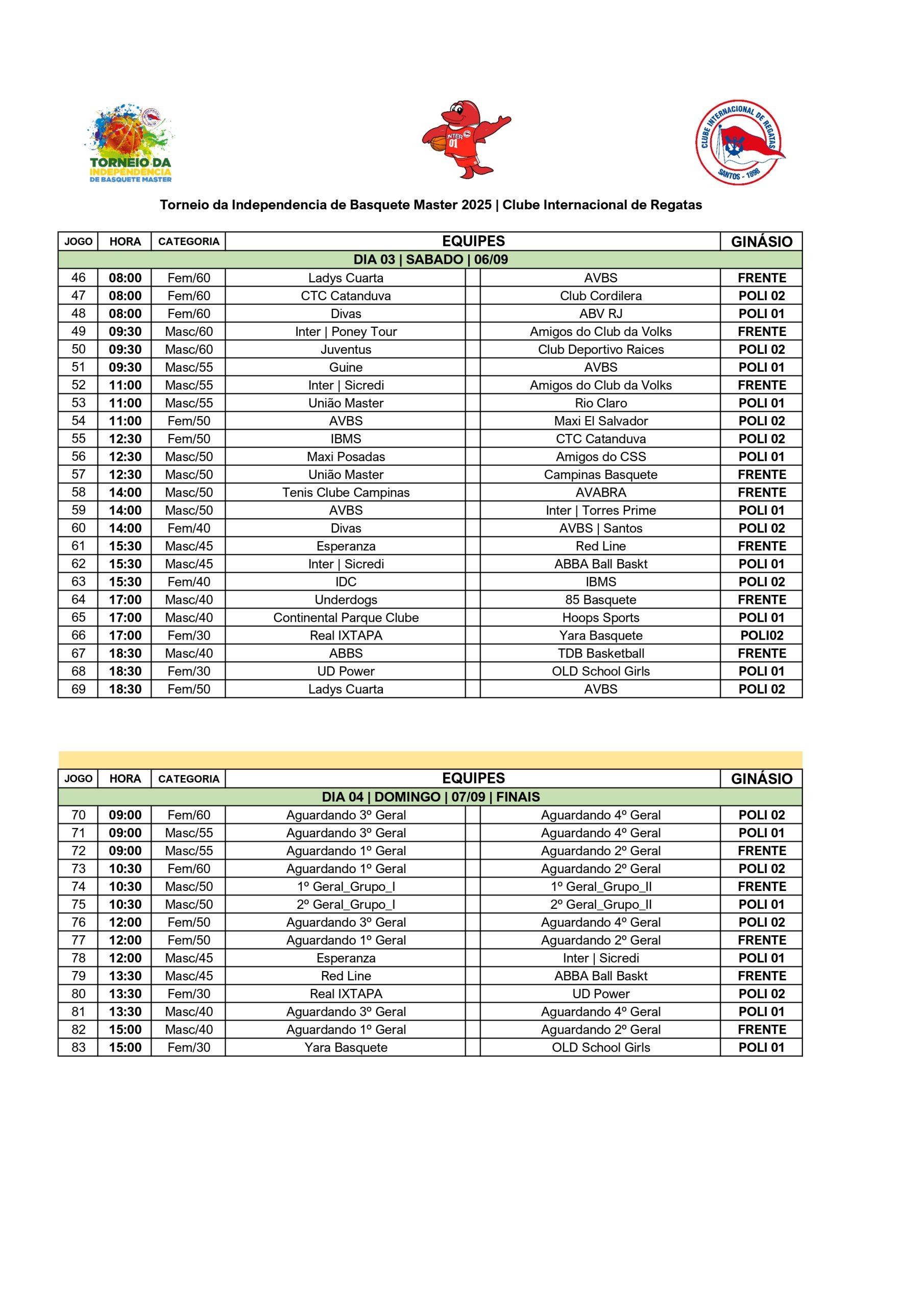 TORNEIO DA INDEPENDÊNCIA DE BASQUETE MASTER

INTER 01

CLUBE INTERNACIONAL DE REGATAS SANTOS - 1898

Torneio da Independencia de Basquete Master 2025 | Clube Internacional de Regatas

| JOGO | HORA | CATEGORIA | EQUIPES | | | GINÁSIO |
|---|---|---|---|---|---|---|
| DIA 03 \| SABADO \| 06/09 | | | | | | |
| 46 | 08:00 | Fem/60 | Ladys Cuarta | | AVBS | FRENTE |
| 47 | 08:00 | Fem/60 | CTC Catanduva | | Club Cordilera | POLI 02 |
| 48 | 08:00 | Fem/60 | Divas | | ABV RJ | POLI 01 |
| 49 | 09:30 | Masc/60 | Inter \| Poney Tour | | Amigos do Club da Volks | FRENTE |
| 50 | 09:30 | Masc/60 | Juventus | | Club Deportivo Raices | POLI 02 |
| 51 | 09:30 | Masc/55 | Guine | | AVBS | POLI 01 |
| 52 | 11:00 | Masc/55 | Inter \| Sicredi | | Amigos do Club da Volks | FRENTE |
| 53 | 11:00 | Masc/55 | União Master | | Rio Claro | POLI 01 |
| 54 | 11:00 | Fem/50 | AVBS | | Maxi El Salvador | POLI 02 |
| 55 | 12:30 | Fem/50 | IBMS | | CTC Catanduva | POLI 02 |
| 56 | 12:30 | Masc/50 | Maxi Posadas | | Amigos do CSS | POLI 01 |
| 57 | 12:30 | Masc/50 | União Master | | Campinas Basquete | FRENTE |
| 58 | 14:00 | Masc/50 | Tenis Clube Campinas | | AVABRA | FRENTE |
| 59 | 14:00 | Masc/50 | AVBS | | Inter \| Torres Prime | POLI 01 |
| 60 | 14:00 | Fem/40 | Divas | | AVBS \| Santos | POLI 02 |
| 61 | 15:30 | Masc/45 | Esperanza | | Red Line | FRENTE |
| 62 | 15:30 | Masc/45 | Inter \| Sicredi | | ABBA Ball Baskt | POLI 01 |
| 63 | 15:30 | Fem/40 | IDC | | IBMS | POLI 02 |
| 64 | 17:00 | Masc/40 | Underdogs | | 85 Basquete | FRENTE |
| 65 | 17:00 | Masc/40 | Continental Parque Clube | | Hoops Sports | POLI 01 |
| 66 | 17:00 | Fem/30 | Real IXTAPA | | Yara Basquete | POLI02 |
| 67 | 18:30 | Masc/40 | ABBS | | TDB Basketball | FRENTE |
| 68 | 18:30 | Fem/30 | UD Power | | OLD School Girls | POLI 01 |
| 69 | 18:30 | Fem/50 | Ladys Cuarta | | AVBS | POLI 02 |

| JOGO | HORA | CATEGORIA | EQUIPES | | | GINÁSIO |
|---|---|---|---|---|---|---|
| DIA 04 \| DOMINGO \| 07/09 \| FINAIS | | | | | | |
| 70 | 09:00 | Fem/60 | Aguardando 3º Geral | | Aguardando 4º Geral | POLI 02 |
| 71 | 09:00 | Masc/55 | Aguardando 3º Geral | | Aguardando 4º Geral | POLI 01 |
| 72 | 09:00 | Masc/55 | Aguardando 1º Geral | | Aguardando 2º Geral | FRENTE |
| 73 | 10:30 | Fem/60 | Aguardando 1º Geral | | Aguardando 2º Geral | POLI 02 |
| 74 | 10:30 | Masc/50 | 1º Geral_Grupo_I | | 1º Geral_Grupo_II | FRENTE |
| 75 | 10:30 | Masc/50 | 2º Geral_Grupo_I | | 2º Geral_Grupo_II | POLI 01 |
| 76 | 12:00 | Fem/50 | Aguardando 3º Geral | | Aguardando 4º Geral | POLI 02 |
| 77 | 12:00 | Fem/50 | Aguardando 1º Geral | | Aguardando 2º Geral | FRENTE |
| 78 | 12:00 | Masc/45 | Esperanza | | Inter \| Sicredi | POLI 01 |
| 79 | 13:30 | Masc/45 | Red Line | | ABBA Ball Baskt | FRENTE |
| 80 | 13:30 | Fem/30 | Real IXTAPA | | UD Power | POLI 02 |
| 81 | 13:30 | Masc/40 | Aguardando 3º Geral | | Aguardando 4º Geral | POLI 01 |
| 82 | 15:00 | Masc/40 | Aguardando 1º Geral | | Aguardando 2º Geral | FRENTE |
| 83 | 15:00 | Fem/30 | Yara Basquete | | OLD School Girls | POLI 01 |